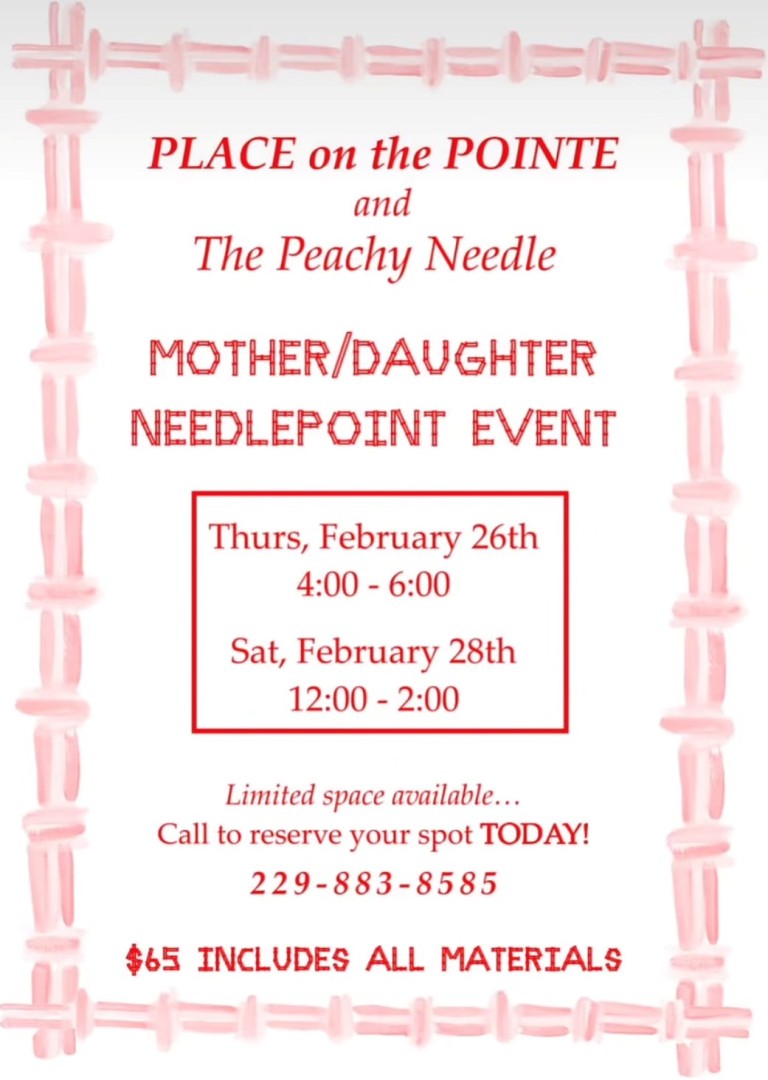 PLACE on the POINTE
and
The Peachy Needle

MOTHER/DAUGHTER
NEEDLEPOINT EVENT

Thurs, February 26th
4:00 - 6:00

Sat, February 28th
12:00 - 2:00

Limited space available…
Call to reserve your spot TODAY!
229-883-8585

$65 INCLUDES ALL MATERIALS